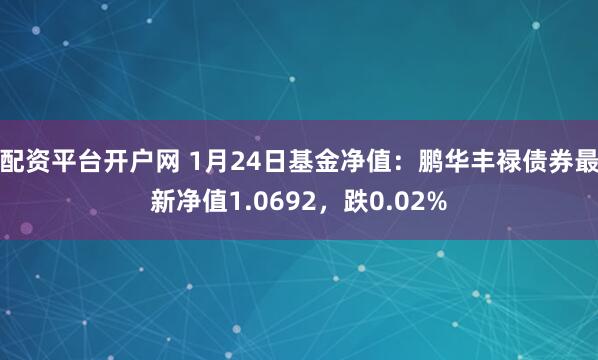 配资平台开户网 1月24日基金净值：鹏华丰禄债券最新净值1.0692，跌0.02%